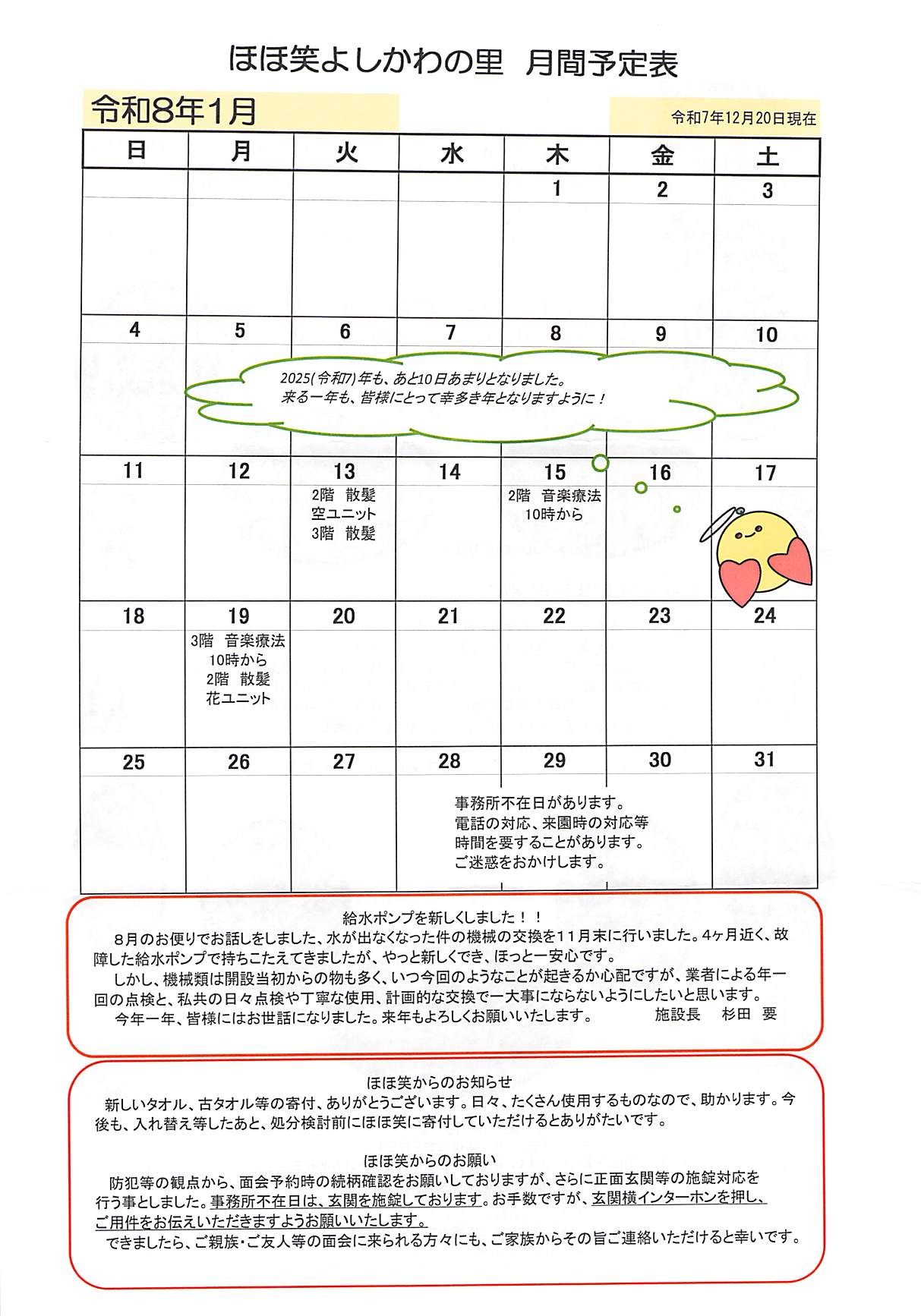 ほほ笑よしかわの里　月間予定表

令和8年1月

令和7年12月20日現在

| 日 | 月 | 火 | 水 | 木 | 金 | 土 |
|---|---|---|---|---|---|---|
| | | | | 1 | 2 | 3 |
| 4 | 5 | 6 | 7 | 8 | 9 | 10 |
| 11 | 12 | 13 2階　散髪 空ユニット 3階　散髪 | 14 | 15 2階　音楽療法 10時から | 16 | 17 |
| 18 | 19 3階　音楽療法 10時から 2階　散髪 花ユニット | 20 | 21 | 22 | 23 | 24 |
| 25 | 26 | 27 | 28 | 29 | 30 | 31 |

2025(令和7)年も、あと10日あまりとなりました。
来る一年も、皆様にとって幸多き年となりますように！

事務所不在日があります。
電話の対応、来園時の対応等
時間を要することがあります。
ご迷惑をおかけします。

給水ポンプを新しくしました！！
8月のお便りでお話しをしました、水が出なくなった件の機械の交換を11月末に行いました。4ヶ月近く、故障した給水ポンプで持ちこたえてきましたが、やっと新しくでき、ほっと一安心です。
しかし、機械類は開設当初からの物も多く、いつ今回のようなことが起きるか心配ですが、業者による年一回の点検と、私共の日々点検や丁寧な使用、計画的な交換で一大事にならないようにしたいと思います。
今年一年、皆様にはお世話になりました。来年もよろしくお願いいたします。　施設長　杉田　要

ほほ笑からのお知らせ
新しいタオル、古タオル等の寄付、ありがとうございます。日々、たくさん使用するものなので、助かります。今後も、入れ替え等したあと、処分検討前にほほ笑に寄付していただけるとありがたいです。

ほほ笑からのお願い
防犯等の観点から、面会予約時の続柄確認をお願いしておりますが、さらに正面玄関等の施錠対応を行う事としました。事務所不在日は、玄関を施錠しております。お手数ですが、玄関横インターホンを押し、ご用件をお伝えいただきますようお願いいたします。
できましたら、ご親族・ご友人等の面会に来られる方々にも、ご家族からその旨ご連絡いただけると幸いです。